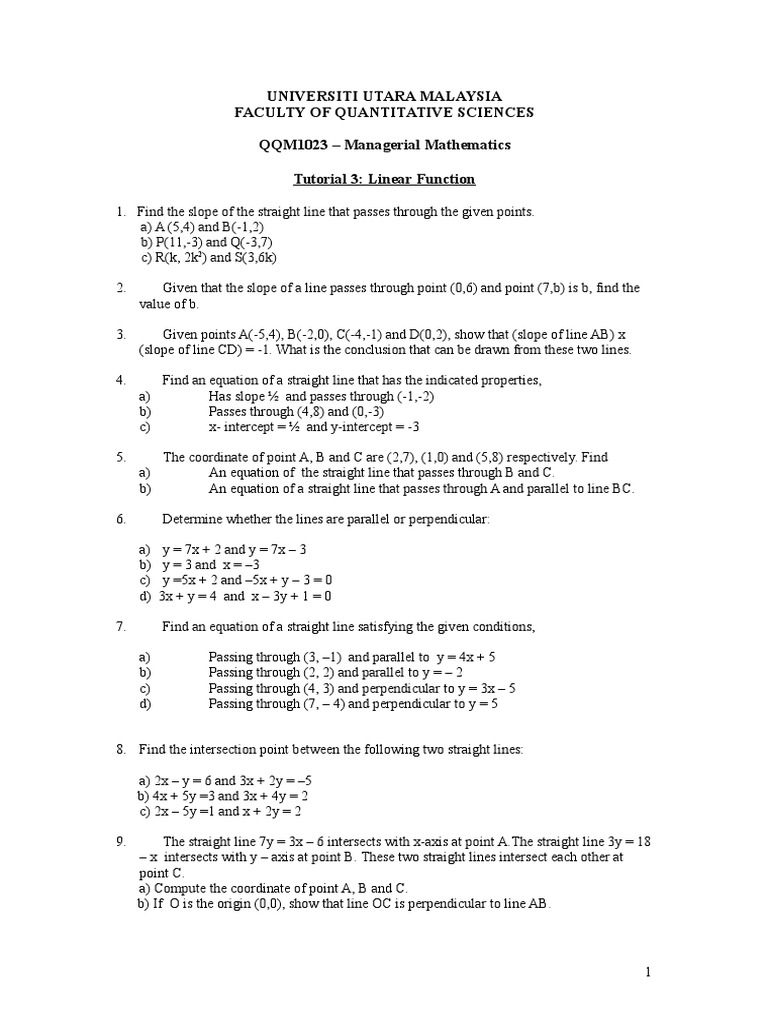 UNIVERSITI UTARA MALAYSIA
FACULTY OF QUANTITATIVE SCIENCES

QQM1023 – Managerial Mathematics

Tutorial 3: Linear Function

1. Find the slope of the straight line that passes through the given points.
a) A (5,4) and B(-1,2)
b) P(11,-3) and Q(-3,7)
c) R(k, $2k^2$) and S(3,6k)

2. Given that the slope of a line passes through point (0,6) and point (7,b) is b, find the value of b.

3. Given points A(-5,4), B(-2,0), C(-4,-1) and D(0,2), show that (slope of line AB) x (slope of line CD) = -1. What is the conclusion that can be drawn from these two lines.

4. Find an equation of a straight line that has the indicated properties,
a) Has slope ½ and passes through (-1,-2)
b) Passes through (4,8) and (0,-3)
c) x- intercept = ½ and y-intercept = -3

5. The coordinate of point A, B and C are (2,7), (1,0) and (5,8) respectively. Find
a) An equation of the straight line that passes through B and C.
b) An equation of a straight line that passes through A and parallel to line BC.

6. Determine whether the lines are parallel or perpendicular:

a) y = 7x + 2 and y = 7x – 3
b) y = 3 and x = –3
c) y =5x + 2 and –5x + y – 3 = 0
d) 3x + y = 4 and x – 3y + 1 = 0

7. Find an equation of a straight line satisfying the given conditions,

a) Passing through (3, –1) and parallel to y = 4x + 5
b) Passing through (2, 2) and parallel to y = – 2
c) Passing through (4, 3) and perpendicular to y = 3x – 5
d) Passing through (7, – 4) and perpendicular to y = 5

8. Find the intersection point between the following two straight lines:

a) 2x – y = 6 and 3x + 2y = –5
b) 4x + 5y =3 and 3x + 4y = 2
c) 2x – 5y =1 and x + 2y = 2

9. The straight line 7y = 3x – 6 intersects with x-axis at point A. The straight line 3y = 18 – x intersects with y – axis at point B. These two straight lines intersect each other at point C.
a) Compute the coordinate of point A, B and C.
b) If O is the origin (0,0), show that line OC is perpendicular to line AB.

1